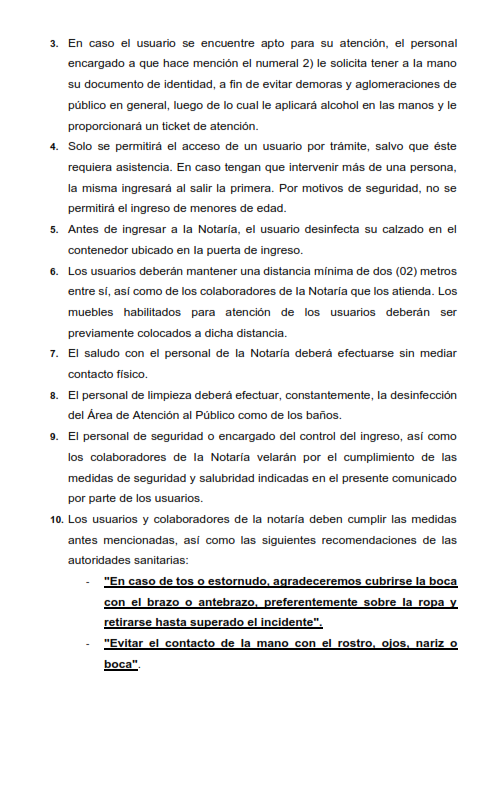 3. En caso el usuario se encuentre apto para su atención, el personal encargado a que hace mención el numeral 2) le solicita tener a la mano su documento de identidad, a fin de evitar demoras y aglomeraciones de público en general, luego de lo cual le aplicará alcohol en las manos y le proporcionará un ticket de atención.

4. Solo se permitirá el acceso de un usuario por trámite, salvo que éste requiera asistencia. En caso tengan que intervenir más de una persona, la misma ingresará al salir la primera. Por motivos de seguridad, no se permitirá el ingreso de menores de edad.

5. Antes de ingresar a la Notaría, el usuario desinfecta su calzado en el contenedor ubicado en la puerta de ingreso.

6. Los usuarios deberán mantener una distancia mínima de dos (02) metros entre sí, así como de los colaboradores de la Notaría que los atienda. Los muebles habilitados para atención de los usuarios deberán ser previamente colocados a dicha distancia.

7. El saludo con el personal de la Notaría deberá efectuarse sin mediar contacto físico.

8. El personal de limpieza deberá efectuar, constantemente, la desinfección del Área de Atención al Público como de los baños.

9. El personal de seguridad o encargado del control del ingreso, así como los colaboradores de la Notaría velarán por el cumplimiento de las medidas de seguridad y salubridad indicadas en el presente comunicado por parte de los usuarios.

10. Los usuarios y colaboradores de la notaría deben cumplir las medidas antes mencionadas, así como las siguientes recomendaciones de las autoridades sanitarias:

- "En caso de tos o estornudo, agradeceremos cubrirse la boca con el brazo o antebrazo, preferentemente sobre la ropa y retirarse hasta superado el incidente".
- "Evitar el contacto de la mano con el rostro, ojos, nariz o boca".